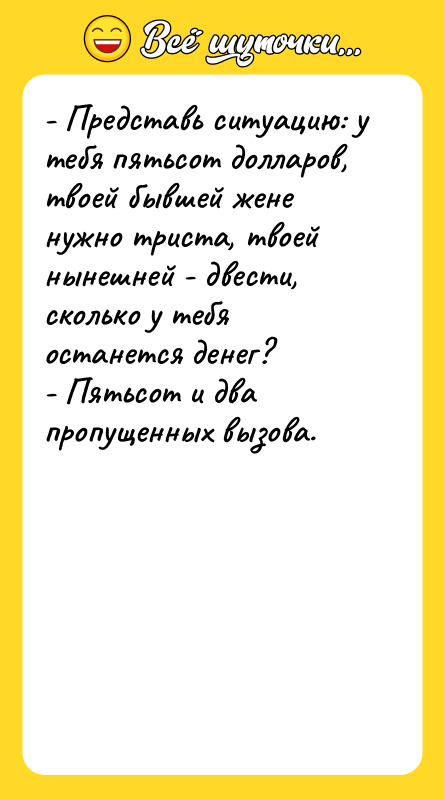 Всё шуточки...

- Представь ситуацию: у тебя пятьсот долларов, твоей бывшей жене нужно триста, твоей нынешней - двести, сколько у тебя останется денег?
- Пятьсот и два пропущенных вызова.